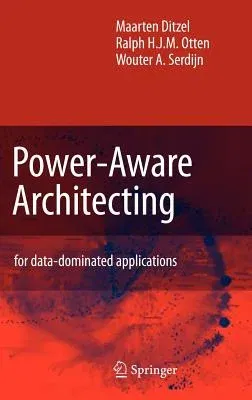 Maarten Ditzel
Ralph H.J.M. Otten
Wouter A. Serdijn

Power-Aware Architecting

for data-dominated applications

Springer